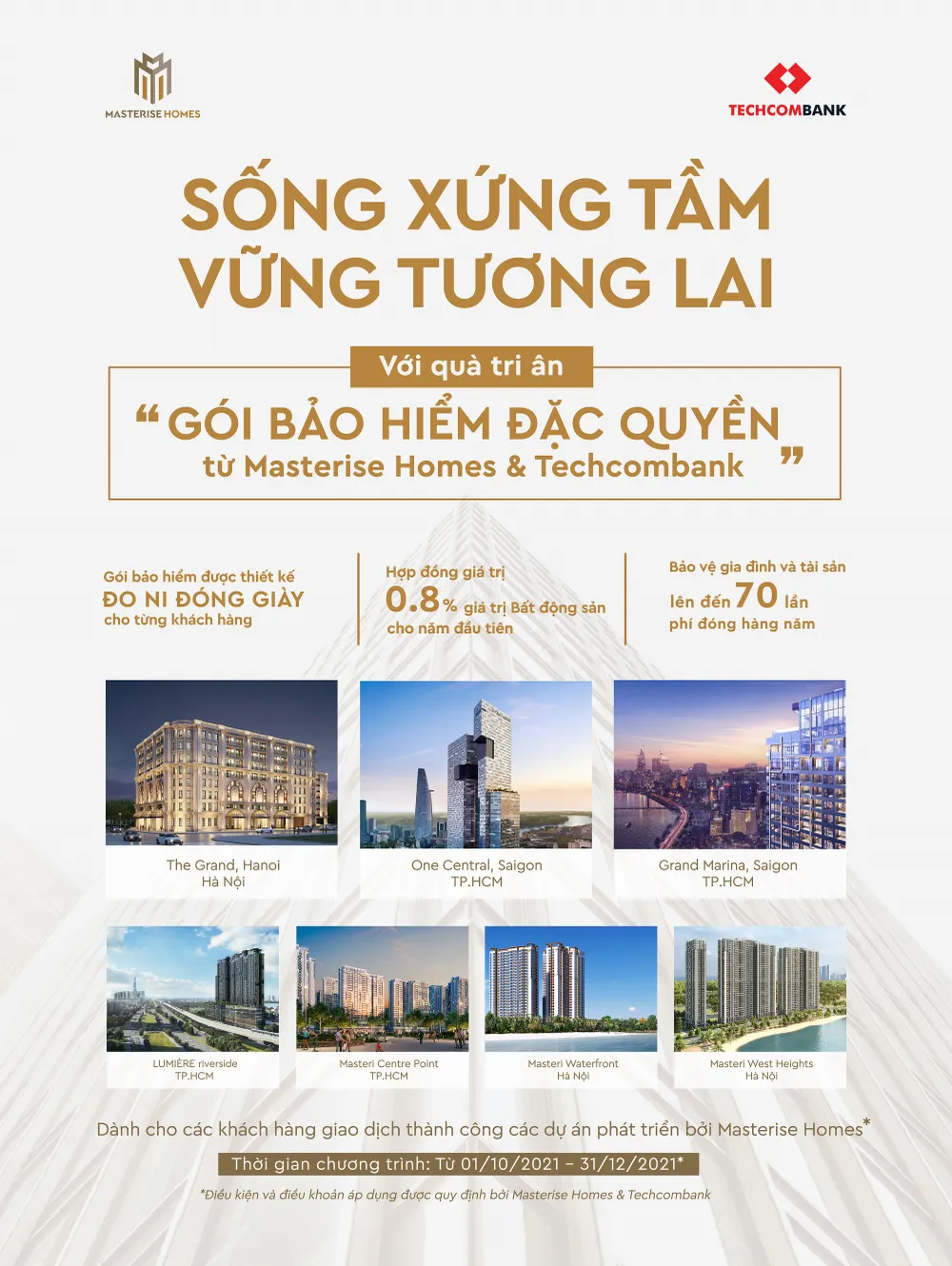 MASTERISE HOMES

TECHCOMBANK

SỐNG XỨNG TẦM
VỮNG TƯƠNG LAI

Với quà tri ân

“GÓI BẢO HIỂM ĐẶC QUYỀN
từ Masterise Homes & Techcombank”

Gói bảo hiểm được thiết kế
ĐO NI ĐÓNG GIÀY
cho từng khách hàng

Hợp đồng giá trị
0.8% giá trị Bất động sản
cho năm đầu tiên

Bảo vệ gia đình và tài sản
lên đến 70 lần
phí đóng hàng năm

The Grand, Hanoi
Hà Nội

One Central, Saigon
TP.HCM

Grand Marina, Saigon
TP.HCM

LUMIÈRE riverside
TP.HCM

Masteri Centre Point
TP.HCM

Masteri Waterfront
Hà Nội

Masteri West Heights
Hà Nội

Dành cho các khách hàng giao dịch thành công các dự án phát triển bởi Masterise Homes*

Thời gian chương trình: Từ 01/10/2021 – 31/12/2021*

*Điều kiện và điều khoản áp dụng được quy định bởi Masterise Homes & Techcombank